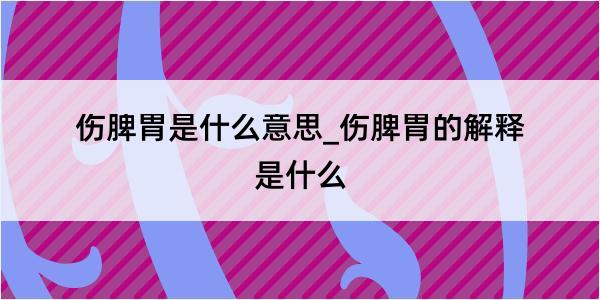 伤脾胃是什么意思_伤脾胃的解释是什么